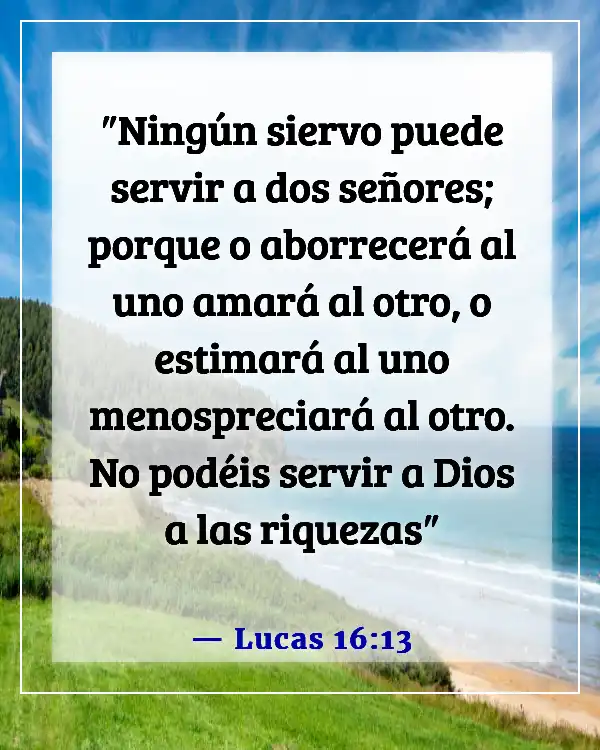 "Ningún siervo puede servir a dos señores; porque o aborrecerá al uno amará al otro, o estimará al uno menospreciará al otro. No podéis servir a Dios a las riquezas"

— Lucas 16:13